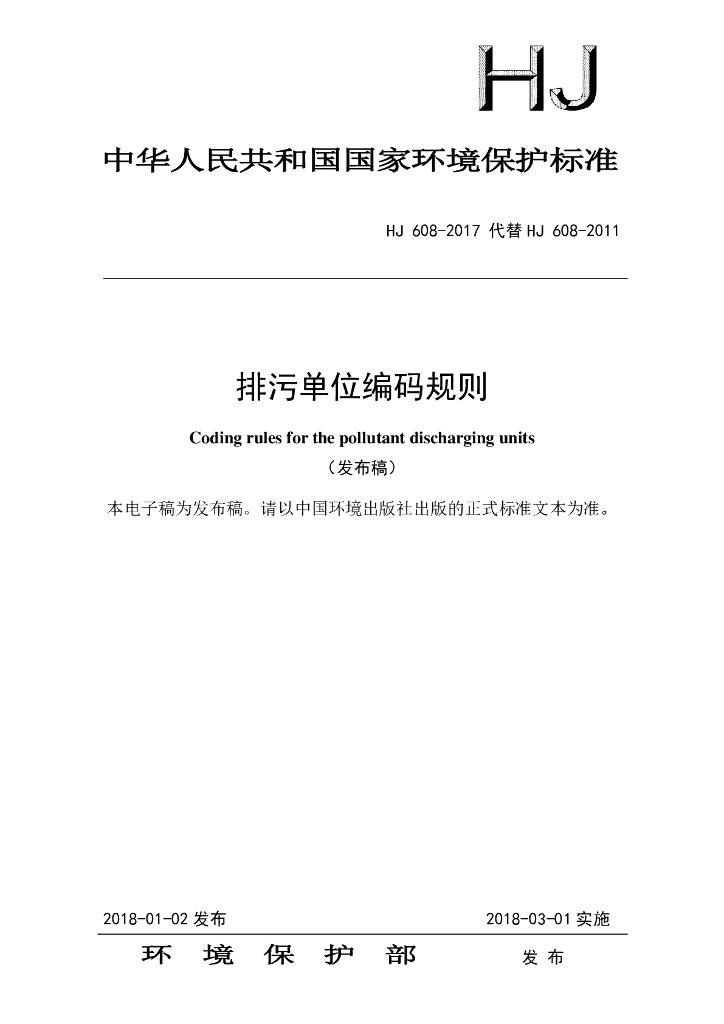 HJ

中华人民共和国国家环境保护标准

HJ 608-2017 代替 HJ 608-2011

排污单位编码规则

Coding rules for the pollutant discharging units

（发布稿）

本电子稿为发布稿。请以中国环境出版社出版的正式标准文本为准。

2018-01-02 发布 2018-03-01 实施

环 境 保 护 部 发 布